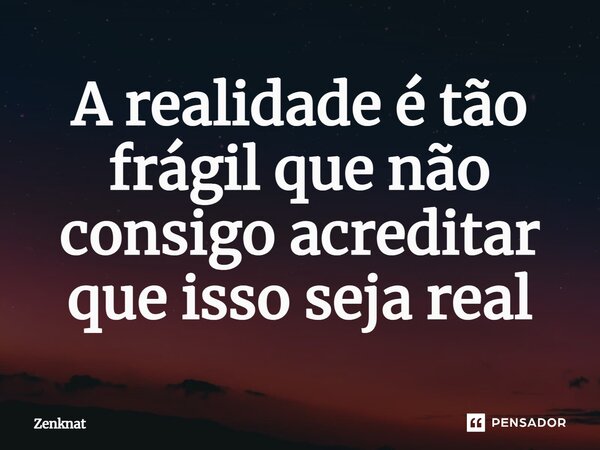 A realidade é tão frágil que não consigo acreditar que isso seja real

Zenknat

PENSADOR